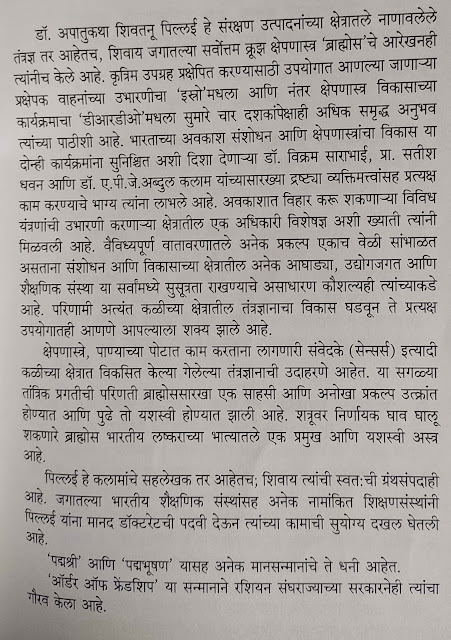 डॉ. अपातुकथा शिवतनू पिल्लई हे संरक्षण उत्पादनांच्या क्षेत्रातले नाणावलेले तंत्रज्ञ तर आहेतच, शिवाय जगातल्या सर्वोत्तम क्रूझ क्षेपणास्त्र 'ब्राह्मोस'चे आरेखनही त्यांनीच केले आहे. कृत्रिम उपग्रह प्रक्षेपित करण्यासाठी उपयोगात आणल्या जाणाऱ्या प्रक्षेपक वाहनांच्या उभारणीचा 'इस्रो'मधला आणि नंतर क्षेपणास्त्र विकासाच्या कार्यक्रमाचा 'डीआरडीओ'मधला सुमारे चार दशकांपेक्षाही अधिक समृद्ध अनुभव त्यांच्या पाठीशी आहे. भारताच्या अवकाश संशोधन आणि क्षेपणास्त्रांचा विकास या दोन्ही कार्यक्रमांना सुनिश्चित अशी दिशा देणाऱ्या डॉ. विक्रम साराभाई, प्रा. सतीश धवन आणि डॉ. ए.पी.जे.अब्दुल कलाम यांच्यासारख्या द्रष्ट्या व्यक्तिमत्त्वांसह प्रत्यक्ष काम करण्याचे भाग्य त्यांना लाभले आहे. अवकाशात विहार करू शकणाऱ्या विविध यंत्रणांची उभारणी करणाऱ्या क्षेत्रातील एक अधिकारी विशेषज्ञ अशी ख्याती त्यांनी मिळवली आहे. वैविध्यपूर्ण वातावरणातले अनेक प्रकल्प एकाच वेळी सांभाळत असताना संशोधन आणि विकासाच्या क्षेत्रातील अनेक आघाड्या, उद्योगजगत आणि शैक्षणिक संस्था या सर्वांमध्ये सुसूत्रता राखण्याचे असाधारण कौशल्यही त्यांच्याकडे आहे. परिणामी अत्यंत कळीच्या क्षेत्रातील तंत्रज्ञानाचा विकास घडवून ते प्रत्यक्ष उपयोगातही आणणे आपल्याला शक्य झाले आहे.

क्षेपणास्त्रे, पाण्याच्या पोटात काम करताना लागणारी संवेदके (सेन्सर्स) इत्यादी कळीच्या क्षेत्रात विकसित केल्या गेलेल्या तंत्रज्ञानाची उदाहरणे आहेत. या सगळ्या तांत्रिक प्रगतीची परिणती ब्राह्मोससारखा एक साहसी आणि अनोखा प्रकल्प उत्क्रांत होण्यात आणि पुढे तो यशस्वी होण्यात झाली आहे. शत्रूवर निर्णायक घाव घालू शकणारे ब्राह्मोस भारतीय लष्कराच्या भात्यातले एक प्रमुख आणि यशस्वी अस्त्र आहे.

पिल्लई हे कलामांचे सहलेखक तर आहेतच; शिवाय त्यांची स्वत:ची ग्रंथसंपदाही आहे. जगातल्या भारतीय शैक्षणिक संस्थांसह अनेक नामांकित शिक्षणसंस्थांनी पिल्लई यांना मानद डॉक्टरेटची पदवी देऊन त्यांच्या कामाची सुयोग्य दखल घेतली आहे.

'पद्मश्री' आणि 'पद्मभूषण' यासह अनेक मानसन्मानांचे ते धनी आहेत.

'ऑर्डर ऑफ फ्रेंडशिप' या सन्मानाने रशियन संघराज्याच्या सरकारनेही त्यांचा गौरव केला आहे.